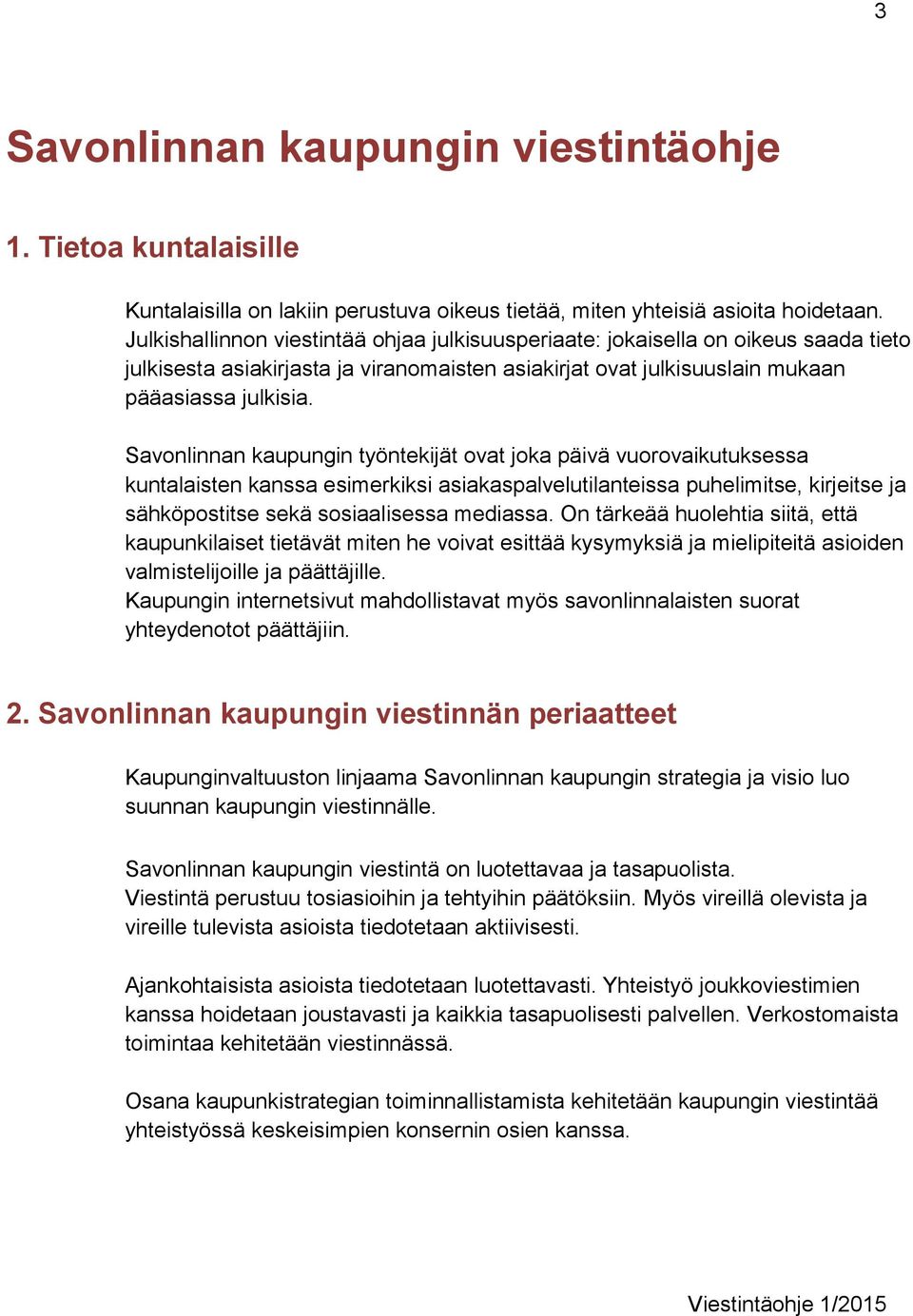 3

Savonlinnan kaupungin viestintäohje

1. Tietoa kuntalaisille

Kuntalaisilla on lakiin perustuva oikeus tietää, miten yhteisiä asioita hoidetaan. Julkishallinnon viestintää ohjaa julkisuusperiaate: jokaisella on oikeus saada tieto julkisesta asiakirjasta ja viranomaisten asiakirjat ovat julkisuuslain mukaan pääasiassa julkisia.

Savonlinnan kaupungin työntekijät ovat joka päivä vuorovaikutuksessa kuntalaisten kanssa esimerkiksi asiakaspalvelutilanteissa puhelimitse, kirjeitse ja sähköpostitse sekä sosiaalisessa mediassa. On tärkeää huolehtia siitä, että kaupunkilaiset tietävät miten he voivat esittää kysymyksiä ja mielipiteitä asioiden valmistelijoille ja päättäjille.
Kaupungin internetsivut mahdollistavat myös savonlinnalaisten suorat yhteydenotot päättäjiin.

2. Savonlinnan kaupungin viestinnän periaatteet

Kaupunginvaltuuston linjaama Savonlinnan kaupungin strategia ja visio luo suunnan kaupungin viestinnälle.

Savonlinnan kaupungin viestintä on luotettavaa ja tasapuolista.
Viestintä perustuu tosiasioihin ja tehtyihin päätöksiin. Myös vireillä olevista ja vireille tulevista asioista tiedotetaan aktiivisesti.

Ajankohtaisista asioista tiedotetaan luotettavasti. Yhteistyö joukkoviestimien kanssa hoidetaan joustavasti ja kaikkia tasapuolisesti palvellen. Verkostomaista toimintaa kehitetään viestinnässä.

Osana kaupunkistrategian toiminnallistamista kehitetään kaupungin viestintää yhteistyössä keskeisimpien konsernin osien kanssa.

Viestintäohje 1/2015